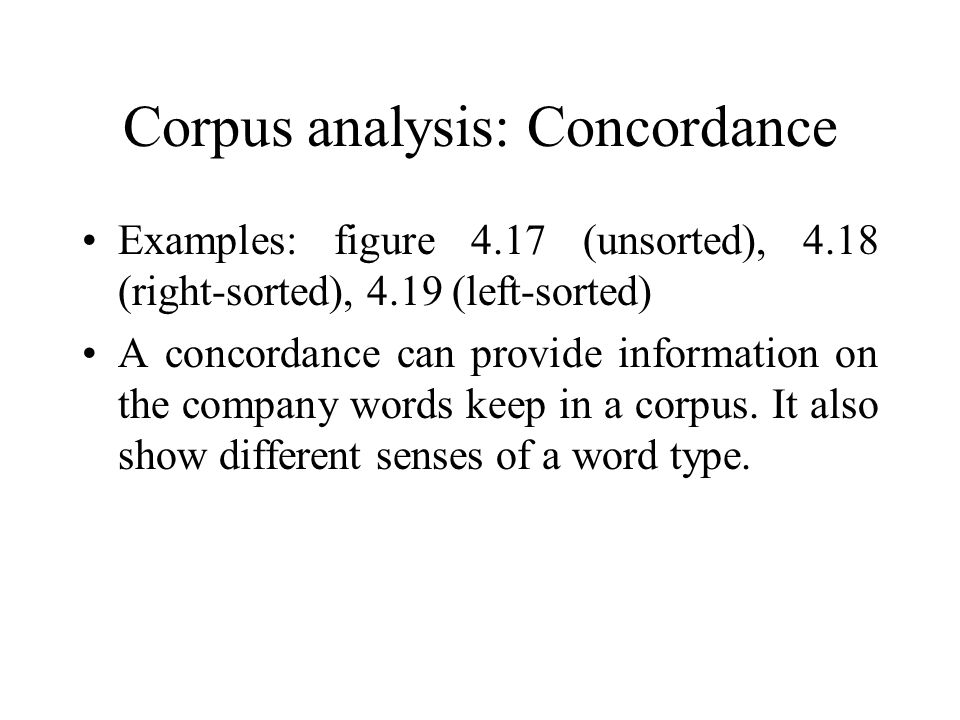 Corpus analysis: Concordance

• Examples: figure 4.17 (unsorted), 4.18 (right-sorted), 4.19 (left-sorted)

• A concordance can provide information on the company words keep in a corpus. It also show different senses of a word type.